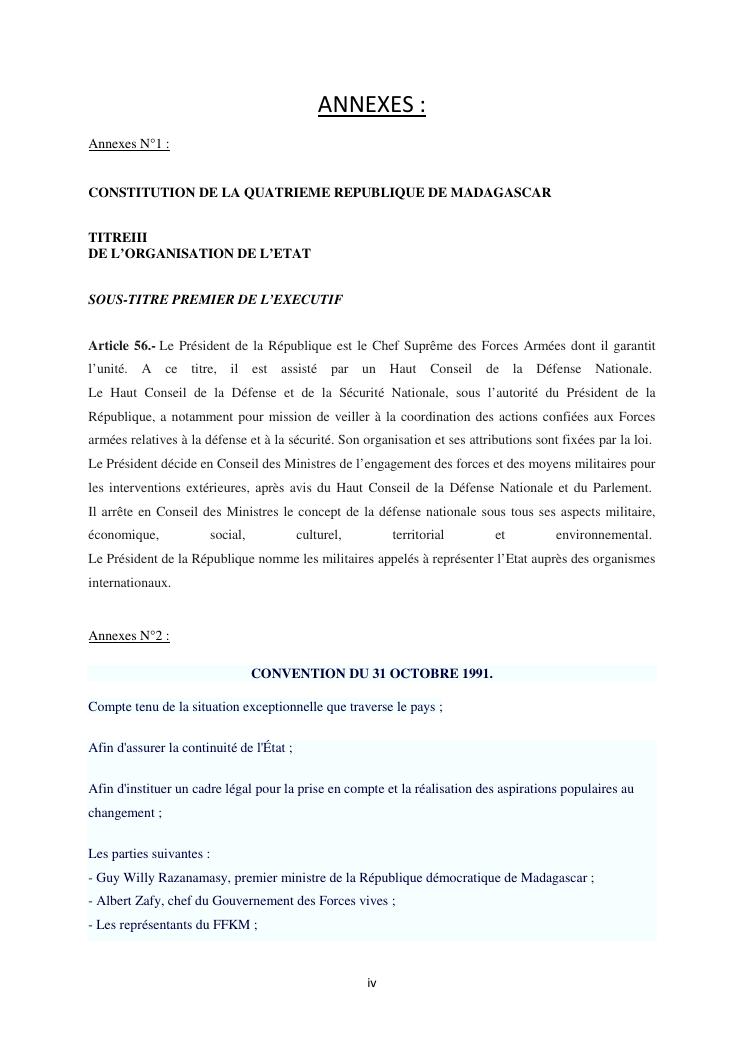 ANNEXES :

Annexes N°1 :

CONSTITUTION DE LA QUATRIEME REPUBLIQUE DE MADAGASCAR

TITREIII
DE L'ORGANISATION DE L'ETAT

SOUS-TITRE PREMIER DE L'EXECUTIF

Article 56.- Le Président de la République est le Chef Suprême des Forces Armées dont il garantit l'unité. A ce titre, il est assisté par un Haut Conseil de la Défense Nationale.
Le Haut Conseil de la Défense et de la Sécurité Nationale, sous l'autorité du Président de la République, a notamment pour mission de veiller à la coordination des actions confiées aux Forces armées relatives à la défense et à la sécurité. Son organisation et ses attributions sont fixées par la loi.
Le Président décide en Conseil des Ministres de l'engagement des forces et des moyens militaires pour les interventions extérieures, après avis du Haut Conseil de la Défense Nationale et du Parlement.
Il arrête en Conseil des Ministres le concept de la défense nationale sous tous ses aspects militaire, économique, social, culturel, territorial et environnemental.
Le Président de la République nomme les militaires appelés à représenter l'Etat auprès des organismes internationaux.

Annexes N°2 :

CONVENTION DU 31 OCTOBRE 1991.

Compte tenu de la situation exceptionnelle que traverse le pays ;

Afin d'assurer la continuité de l'État ;

Afin d'instituer un cadre légal pour la prise en compte et la réalisation des aspirations populaires au changement ;

Les parties suivantes :
- Guy Willy Razanamasy, premier ministre de la République démocratique de Madagascar ;
- Albert Zafy, chef du Gouvernement des Forces vives ;
- Les représentants du FFKM ;

iv